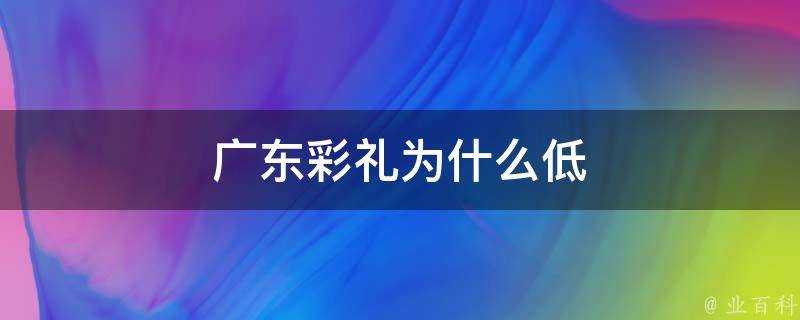 广东彩礼为什么低

@ 业百科